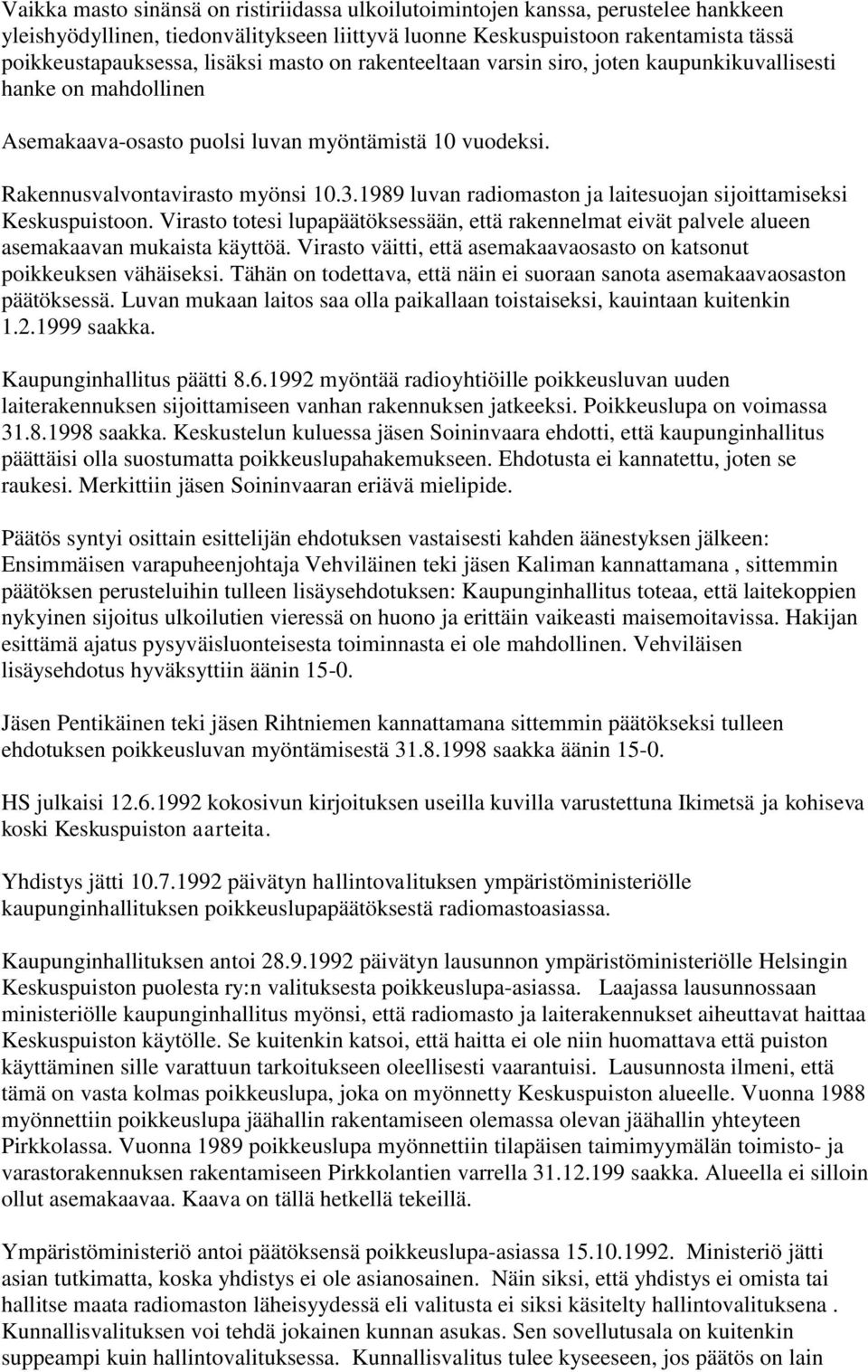 Vaikka masto sinänsä on ristiriidassa ulkoilutoimintojen kanssa, perustelee hankkeen yleishyödyllinen, tiedonvälitykseen liittyvä luonne Keskuspuistoon rakentamista tässä poikkeustapauksessa, lisäksi masto on rakenteeltaan varsin siro, joten kaupunkikuvallisesti hanke on mahdollinen

Asemakaava-osasto puolsi luvan myöntämistä 10 vuodeksi.

Rakennusvalvontavirasto myönsi 10.3.1989 luvan radiomaston ja laitesuojan sijoittamiseksi Keskuspuistoon. Virasto totesi lupapäätöksessään, että rakennelmat eivät palvele alueen asemakaavan mukaista käyttöä. Virasto väitti, että asemakaavaosasto on katsonut poikkeuksen vähäiseksi. Tähän on todettava, että näin ei suoraan sanota asemakaavaosaston päätöksessä. Luvan mukaan laitos saa olla paikallaan toistaiseksi, kauintaan kuitenkin 1.2.1999 saakka.

Kaupunginhallitus päätti 8.6.1992 myöntää radioyhtiöille poikkeusluvan uuden laiterakennuksen sijoittamiseen vanhan rakennuksen jatkeeksi. Poikkeuslupa on voimassa 31.8.1998 saakka. Keskustelun kuluessa jäsen Soininvaara ehdotti, että kaupunginhallitus päättäisi olla suostumatta poikkeuslupahakemukseen. Ehdotusta ei kannatettu, joten se raukesi. Merkittiin jäsen Soininvaaran eriävä mielipide.

Päätös syntyi osittain esittelijän ehdotuksen vastaisesti kahden äänestyksen jälkeen: Ensimmäisen varapuheenjohtaja Vehviläinen teki jäsen Kaliman kannattamana , sittemmin päätöksen perusteluihin tulleen lisäysehdotuksen: Kaupunginhallitus toteaa, että laitekoppien nykyinen sijoitus ulkoilutien vieressä on huono ja erittäin vaikeasti maisemoitavissa. Hakijan esittämä ajatus pysyväisluonteisesta toiminnasta ei ole mahdollinen. Vehviläisen lisäysehdotus hyväksyttiin äänin 15-0.

Jäsen Pentikäinen teki jäsen Rihtniemen kannattamana sittemmin päätökseksi tulleen ehdotuksen poikkeusluvan myöntämisestä 31.8.1998 saakka äänin 15-0.

HS julkaisi 12.6.1992 kokosivun kirjoituksen useilla kuvilla varustettuna Ikimetsä ja kohiseva koski Keskuspuiston aarteita.

Yhdistys jätti 10.7.1992 päivätyn hallintovalituksen ympäristöministeriölle kaupunginhallituksen poikkeuslupapäätöksestä radiomastoasiassa.

Kaupunginhallituksen antoi 28.9.1992 päivätyn lausunnon ympäristöministeriölle Helsingin Keskuspuiston puolesta ry:n valituksesta poikkeuslupa-asiassa. Laajassa lausunnossaan ministeriölle kaupunginhallitus myönsi, että radiomasto ja laiterakennukset aiheuttavat haittaa Keskuspuiston käytölle. Se kuitenkin katsoi, että haitta ei ole niin huomattava että puiston käyttäminen sille varattuun tarkoitukseen oleellisesti vaarantuisi. Lausunnosta ilmeni, että tämä on vasta kolmas poikkeuslupa, joka on myönnetty Keskuspuiston alueelle. Vuonna 1988 myönnettiin poikkeuslupa jäähallin rakentamiseen olemassa olevan jäähallin yhteyteen Pirkkolassa. Vuonna 1989 poikkeuslupa myönnettiin tilapäisen taimimyymälän toimisto- ja varastorakennuksen rakentamiseen Pirkkolantien varrella 31.12.199 saakka. Alueella ei silloin ollut asemakaavaa. Kaava on tällä hetkellä tekeillä.

Ympäristöministeriö antoi päätöksensä poikkeuslupa-asiassa 15.10.1992. Ministeriö jätti asian tutkimatta, koska yhdistys ei ole asianosainen. Näin siksi, että yhdistys ei omista tai hallitse maata radiomaston läheisyydessä eli valitusta ei siksi käsitelty hallintovalituksena . Kunnallisvalituksen voi tehdä jokainen kunnan asukas. Sen sovellutusala on kuitenkin suppeampi kuin hallintovalituksessa. Kunnallisvalitus tulee kyseeseen, jos päätös on lain